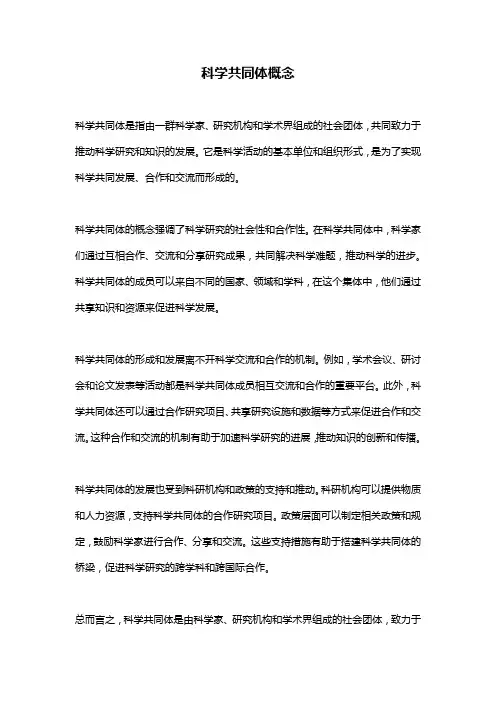 科学共同体概念

科学共同体是指由一群科学家、研究机构和学术界组成的社会团体，共同致力于推动科学研究和知识的发展。它是科学活动的基本单位和组织形式，是为了实现科学共同发展、合作和交流而形成的。

科学共同体的概念强调了科学研究的社会性和合作性。在科学共同体中，科学家们通过互相合作、交流和分享研究成果，共同解决科学难题，推动科学的进步。科学共同体的成员可以来自不同的国家、领域和学科，在这个集体中，他们通过共享知识和资源来促进科学发展。

科学共同体的形成和发展离不开科学交流和合作的机制。例如，学术会议、研讨会和论文发表等活动都是科学共同体成员相互交流和合作的重要平台。此外，科学共同体还可以通过合作研究项目、共享研究设施和数据等方式来促进合作和交流。这种合作和交流的机制有助于加速科学研究的进展，推动知识的创新和传播。

科学共同体的发展也受到科研机构和政策的支持和推动。科研机构可以提供物质和人力资源，支持科学共同体的合作研究项目。政策层面可以制定相关政策和规定，鼓励科学家进行合作、分享和交流。这些支持措施有助于搭建科学共同体的桥梁，促进科学研究的跨学科和跨国际合作。

总而言之，科学共同体是由科学家、研究机构和学术界组成的社会团体，致力于